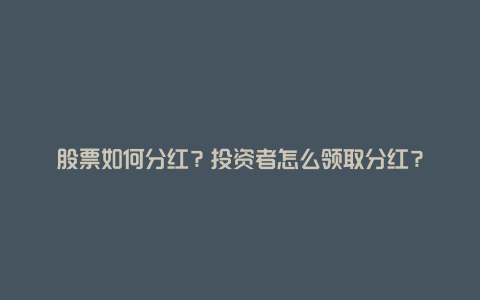 股票如何分红？投资者怎么领取分红？